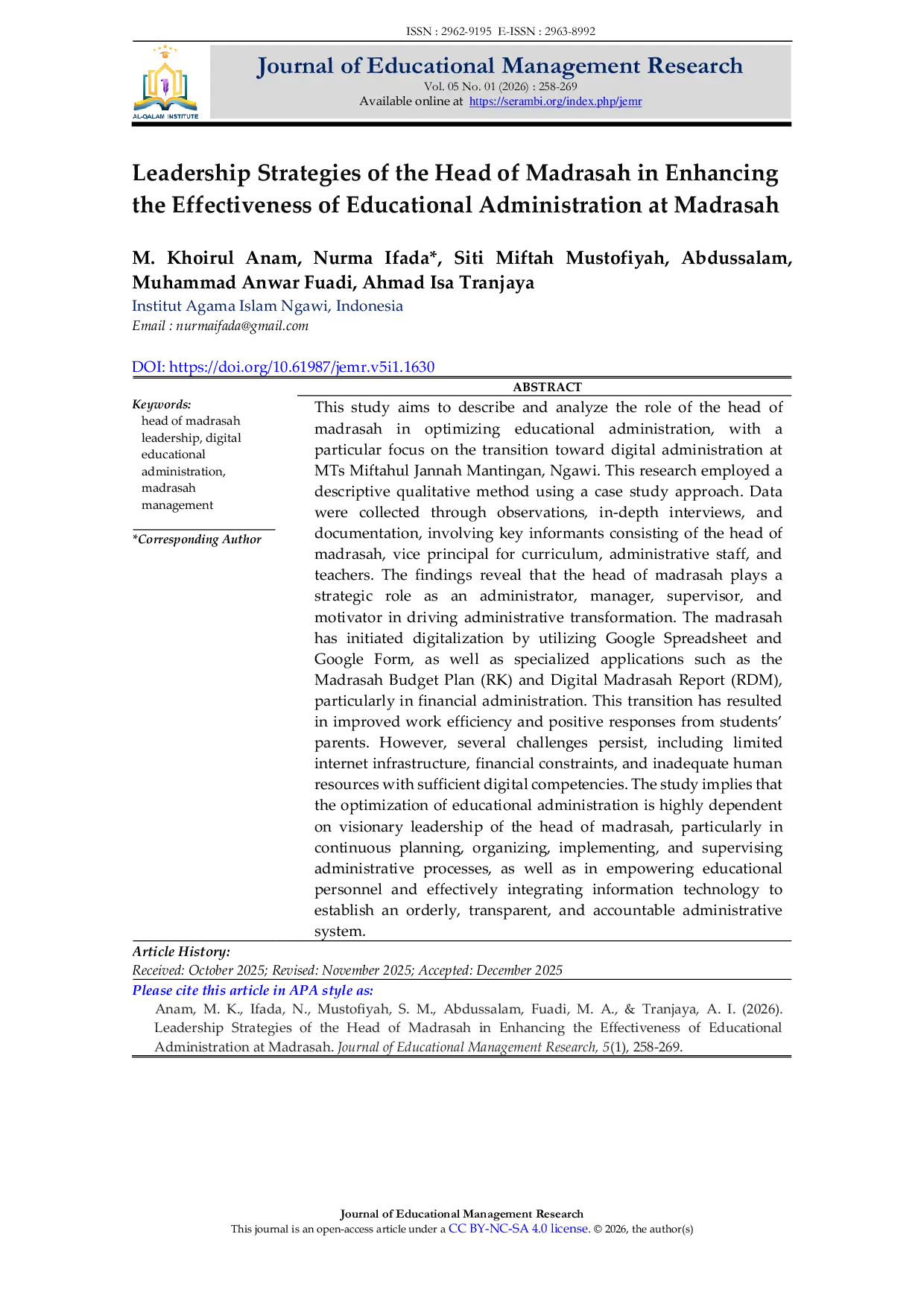 ISSN : 2962-9195 E-ISSN : 2963-8992

AL-QALAM INSTITUTE

Journal of Educational Management Research
Vol. 05 No. 01 (2026) : 258-269
Available online at https://serambi.org/index.php/jemr

Leadership Strategies of the Head of Madrasah in Enhancing the Effectiveness of Educational Administration at Madrasah

M. Khoirul Anam, Nurma Ifada*, Siti Miftah Mustofiyah, Abdussalam, Muhammad Anwar Fuadi, Ahmad Isa Tranjaya
Institut Agama Islam Ngawi, Indonesia
Email : nurmaifada@gmail.com

DOI: https://doi.org/10.61987/jemr.v5i1.1630

Keywords:
head of madrasah leadership, digital educational administration, madrasah management

*Corresponding Author

ABSTRACT
This study aims to describe and analyze the role of the head of madrasah in optimizing educational administration, with a particular focus on the transition toward digital administration at MTs Miftahul Jannah Mantingan, Ngawi. This research employed a descriptive qualitative method using a case study approach. Data were collected through observations, in-depth interviews, and documentation, involving key informants consisting of the head of madrasah, vice principal for curriculum, administrative staff, and teachers. The findings reveal that the head of madrasah plays a strategic role as an administrator, manager, supervisor, and motivator in driving administrative transformation. The madrasah has initiated digitalization by utilizing Google Spreadsheet and Google Form, as well as specialized applications such as the Madrasah Budget Plan (RK) and Digital Madrasah Report (RDM), particularly in financial administration. This transition has resulted in improved work efficiency and positive responses from students' parents. However, several challenges persist, including limited internet infrastructure, financial constraints, and inadequate human resources with sufficient digital competencies. The study implies that the optimization of educational administration is highly dependent on visionary leadership of the head of madrasah, particularly in continuous planning, organizing, implementing, and supervising administrative processes, as well as in empowering educational personnel and effectively integrating information technology to establish an orderly, transparent, and accountable administrative system.

Article History:
Received: October 2025; Revised: November 2025; Accepted: December 2025

Please cite this article in APA style as:
Anam, M. K., Ifada, N., Mustofiyah, S. M., Abdussalam, Fuadi, M. A., & Tranjaya, A. I. (2026). Leadership Strategies of the Head of Madrasah in Enhancing the Effectiveness of Educational Administration at Madrasah. Journal of Educational Management Research, 5(1), 258-269.

Journal of Educational Management Research
This journal is an open-access article under a CC BY-NC-SA 4.0 license. © 2026, the author(s)